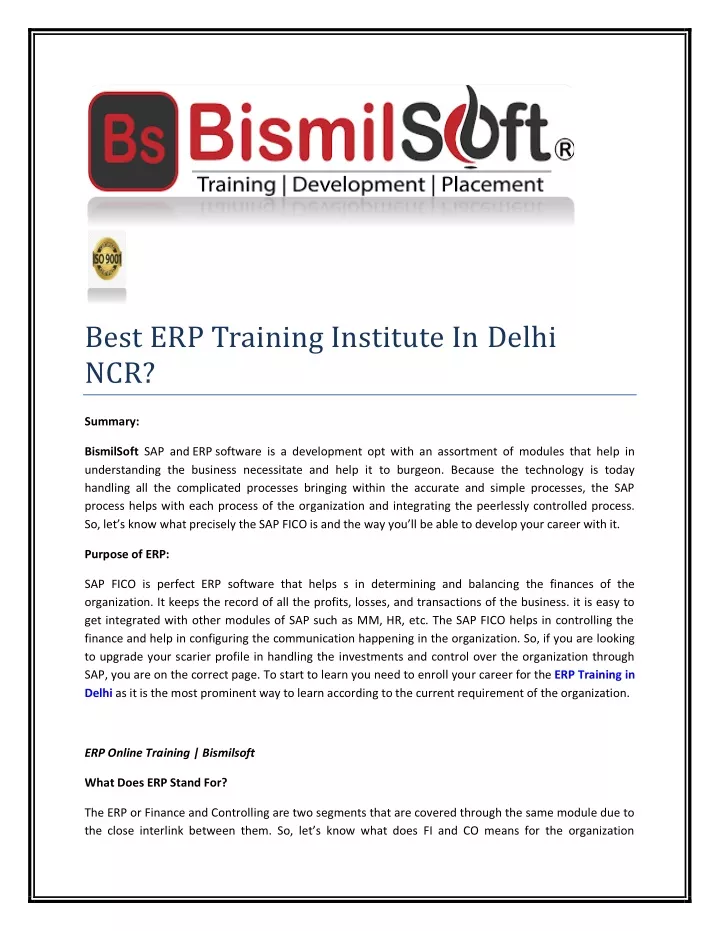 Bs BismilSoft®
Training | Development | Placement

ISO 9001

Best ERP Training Institute In Delhi NCR?

Summary:

BismilSoft SAP and ERP software is a development opt with an assortment of modules that help in understanding the business necessitate and help it to burgeon. Because the technology is today handling all the complicated processes bringing within the accurate and simple processes, the SAP process helps with each process of the organization and integrating the peerlessly controlled process. So, let's know what precisely the SAP FICO is and the way you'll be able to develop your career with it.

Purpose of ERP:

SAP FICO is perfect ERP software that helps s in determining and balancing the finances of the organization. It keeps the record of all the profits, losses, and transactions of the business. it is easy to get integrated with other modules of SAP such as MM, HR, etc. The SAP FICO helps in controlling the finance and help in configuring the communication happening in the organization. So, if you are looking to upgrade your scarier profile in handling the investments and control over the organization through SAP, you are on the correct page. To start to learn you need to enroll your career for the ERP Training in Delhi as it is the most prominent way to learn according to the current requirement of the organization.

ERP Online Training | Bismilsoft

What Does ERP Stand For?

The ERP or Finance and Controlling are two segments that are covered through the same module due to the close interlink between them. So, let's know what does FI and CO means for the organization